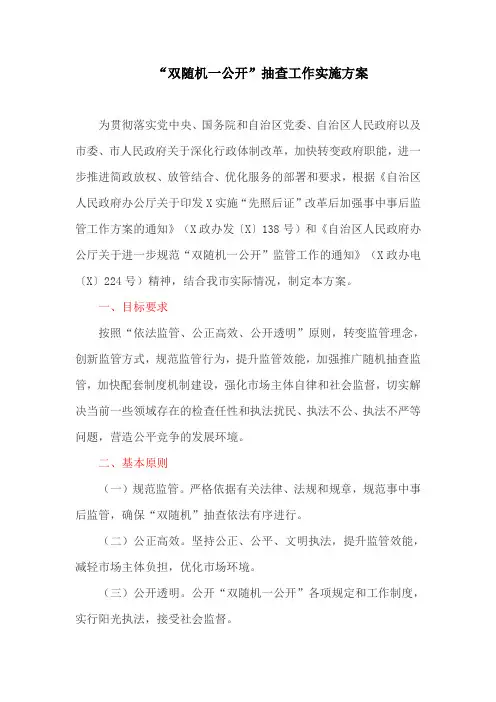 “双随机一公开”抽查工作实施方案

为贯彻落实党中央、国务院和自治区党委、自治区人民政府以及市委、市人民政府关于深化行政体制改革，加快转变政府职能，进一步推进简政放权、放管结合、优化服务的部署和要求，根据《自治区人民政府办公厅关于印发X实施“先照后证”改革后加强事中事后监管工作方案的通知》（X政办发〔X〕138号）和《自治区人民政府办公厅关于进一步规范“双随机一公开”监管工作的通知》（X政办电〔X〕224号）精神，结合我市实际情况，制定本方案。

一、目标要求

按照“依法监管、公正高效、公开透明”原则，转变监管理念，创新监管方式，规范监管行为，提升监管效能，加强推广随机抽查监管，加快配套制度机制建设，强化市场主体自律和社会监督，切实解决当前一些领域存在的检查任性和执法扰民、执法不公、执法不严等问题，营造公平竞争的发展环境。

二、基本原则

（一）规范监管。严格依据有关法律、法规和规章，规范事中事后监管，确保“双随机”抽查依法有序进行。

（二）公正高效。坚持公正、公平、文明执法，提升监管效能，减轻市场主体负担，优化市场环境。

（三）公开透明。公开“双随机一公开”各项规定和工作制度，实行阳光执法，接受社会监督。